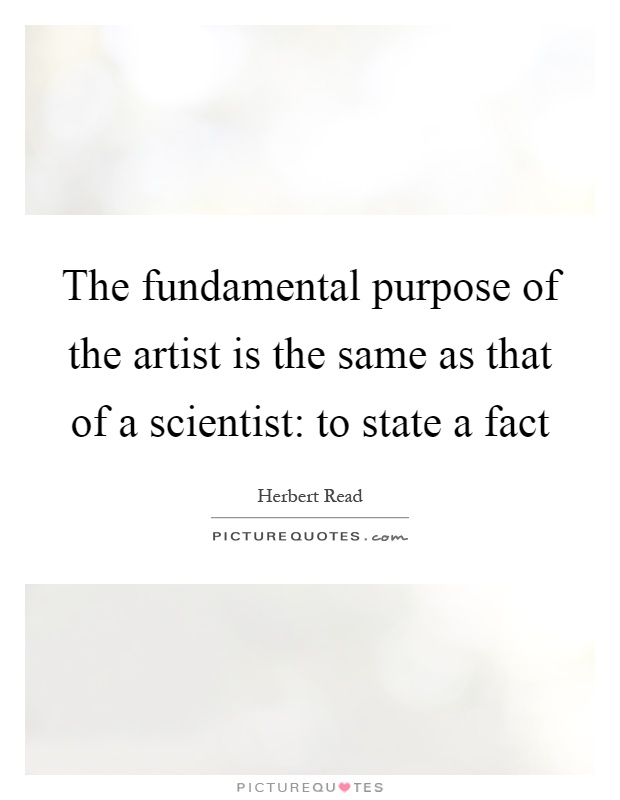 The fundamental purpose of the artist is the same as that of a scientist: to state a fact

Herbert Read

PICTUREQUOTES.com

PICTUREQUOTES